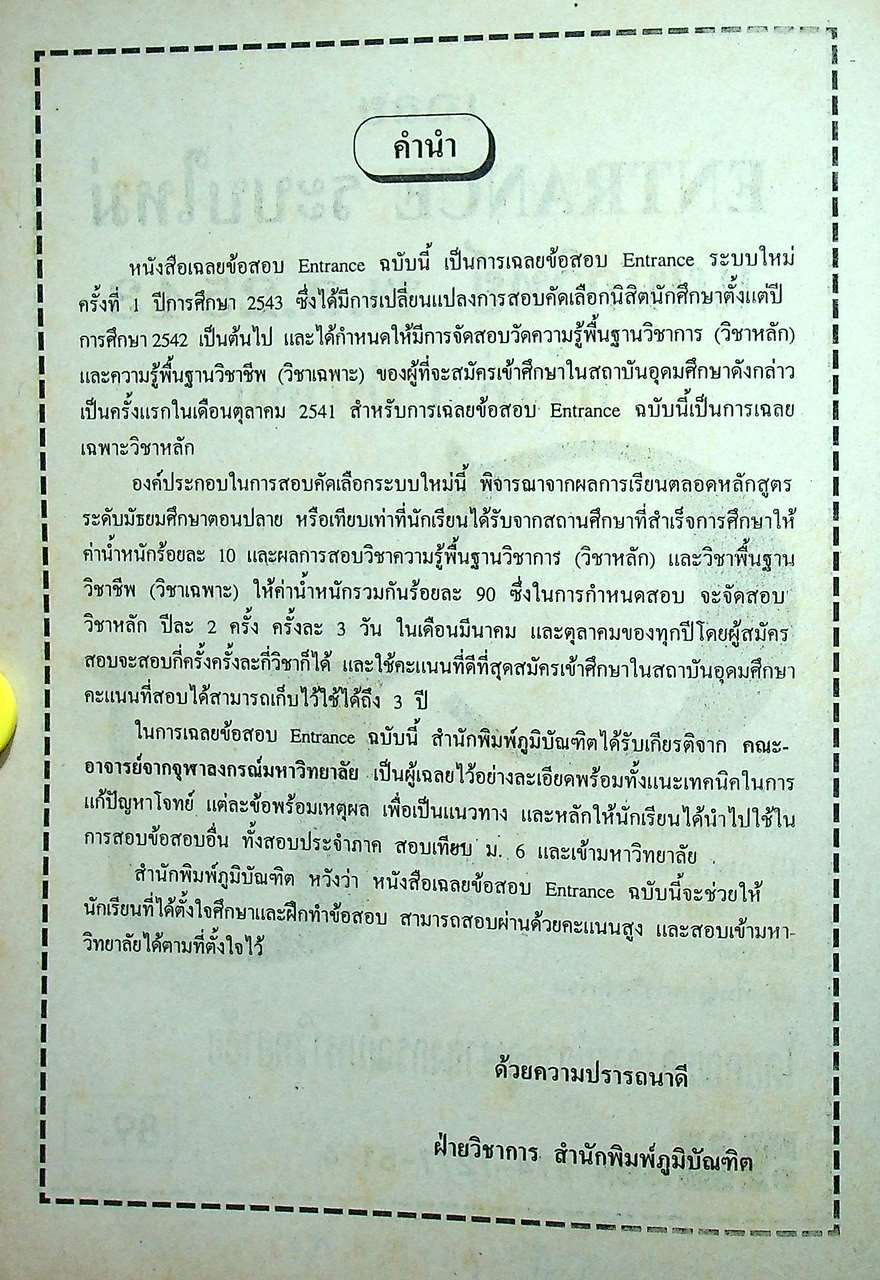 คำนำ

หนังสือเฉลยข้อสอบ Entrance ฉบับนี้ เป็นการเฉลยข้อสอบ Entrance ระบบใหม่ ครั้งที่ 1 ปีการศึกษา 2543 ซึ่งได้มีการเปลี่ยนแปลงการสอบคัดเลือกนิสิตนักศึกษาตั้งแต่ปีการศึกษา 2542 เป็นต้นไป และได้กำหนดให้มีการจัดสอบวัดความรู้พื้นฐานวิชาการ (วิชาหลัก) และความรู้พื้นฐานวิชาชีพ (วิชาเฉพาะ) ของผู้ที่จะสมัครเข้าศึกษาในสถาบันอุดมศึกษาดังกล่าว เป็นครั้งแรกในเดือนตุลาคม 2541 สำหรับการเฉลยข้อสอบ Entrance ฉบับนี้เป็นการเฉลยเฉพาะวิชาหลัก

องค์ประกอบในการสอบคัดเลือกระบบใหม่นี้ พิจารณาจากผลการเรียนตลอดหลักสูตรระดับมัธยมศึกษาตอนปลาย หรือเทียบเท่าที่นักเรียนได้รับจากสถานศึกษาที่สำเร็จการศึกษาให้ค่าน้ำหนักร้อยละ 10 และผลการสอบวิชาความรู้พื้นฐานวิชาการ (วิชาหลัก) และวิชาพื้นฐานวิชาชีพ (วิชาเฉพาะ) ให้ค่าน้ำหนักรวมกันร้อยละ 90 ซึ่งในการกำหนดสอบ จะจัดสอบวิชาหลัก ปีละ 2 ครั้ง ครั้งละ 3 วัน ในเดือนมีนาคม และตุลาคมของทุกปีโดยผู้สมัครสอบจะสอบกี่ครั้งครั้งละกี่วิชาก็ได้ และใช้คะแนนที่ดีที่สุดสมัครเข้าศึกษาในสถาบันอุดมศึกษา คะแนนที่สอบได้สามารถเก็บไว้ใช้ได้ถึง 3 ปี

ในการเฉลยข้อสอบ Entrance ฉบับนี้ สำนักพิมพ์ภูมิบัณฑิตได้รับเกียรติจาก คณะอาจารย์จากจุฬาลงกรณ์มหาวิทยาลัย เป็นผู้เฉลยไว้อย่างละเอียดพร้อมทั้งแนะเทคนิคในการแก้ปัญหาโจทย์ แต่ละข้อพร้อมเหตุผล เพื่อเป็นแนวทาง และหลักให้นักเรียนได้นำไปใช้ในการสอบข้อสอบอื่น ทั้งสอบประจำภาค สอบเทียบ ม. 6 และเข้ามหาวิทยาลัย

สำนักพิมพ์ภูมิบัณฑิต หวังว่า หนังสือเฉลยข้อสอบ Entrance ฉบับนี้จะช่วยให้นักเรียนที่ได้ตั้งใจศึกษาและฝึกทำข้อสอบ สามารถสอบผ่านด้วยคะแนนสูง และสอบเข้ามหาวิทยาลัยได้ตามที่ตั้งใจไว้

ด้วยความปรารถนาดี

ฝ่ายวิชาการ สำนักพิมพ์ภูมิบัณฑิต